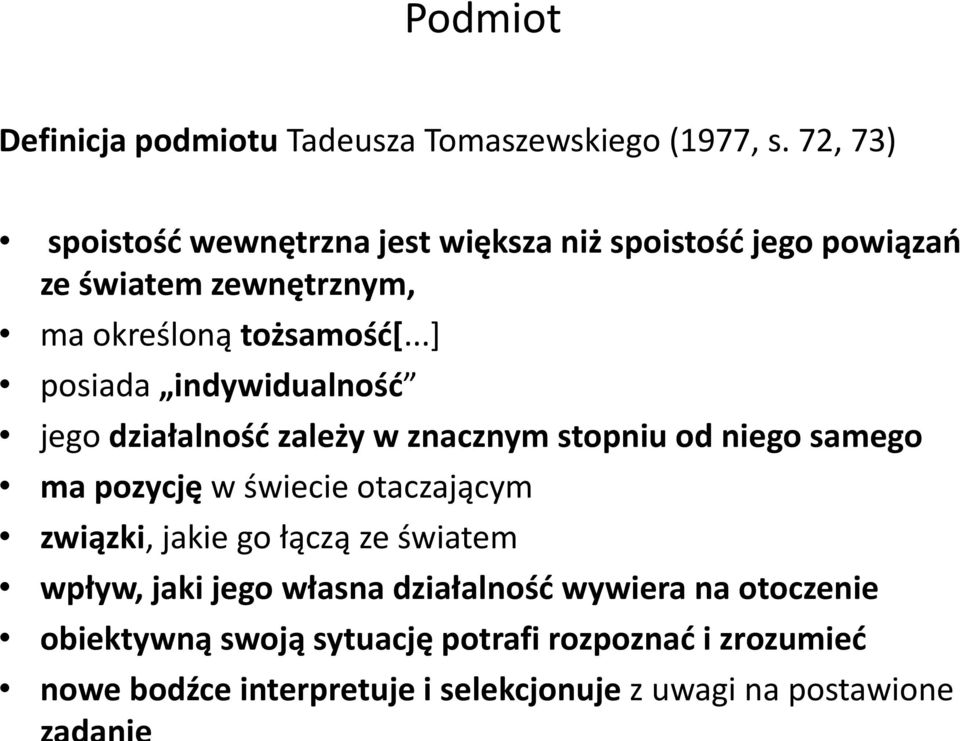 Podmiot

Definicja podmiotu Tadeusza Tomaszewskiego (1977, s. 72, 73)

• spoistość wewnętrzna jest większa niż spoistość jego powiązań ze światem zewnętrznym,
• ma określoną tożsamość[...]
• posiada „indywidualność”
• jego działalność zależy w znacznym stopniu od niego samego
• ma pozycję w świecie otaczającym
• związki, jakie go łączą ze światem
• wpływ, jaki jego własna działalność wywiera na otoczenie
• obiektywną swoją sytuację potrafi rozpoznać i zrozumieć
• nowe bodźce interpretuje i selekcjonuje z uwagi na postawione zadanie